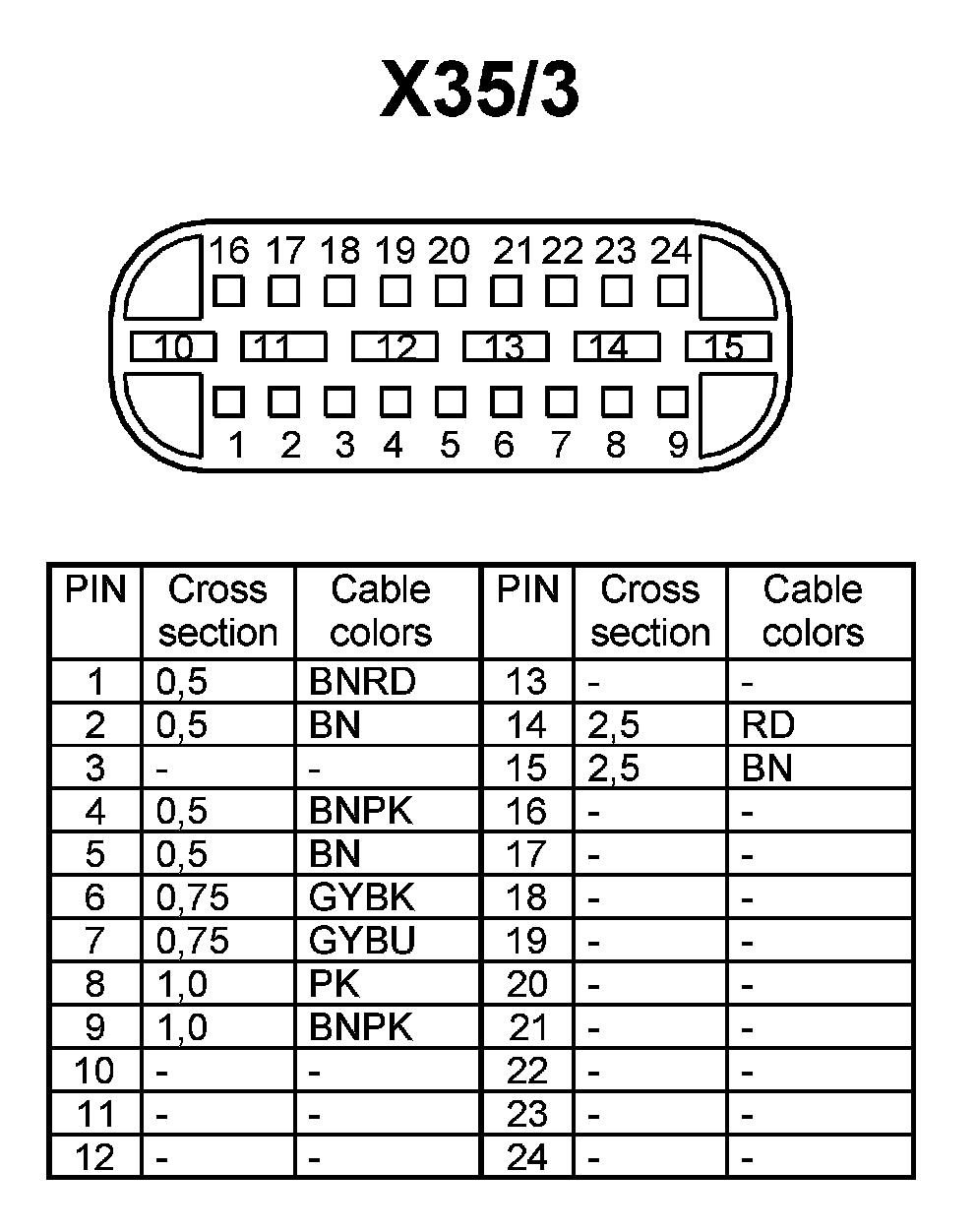 X35/3

16 17 18 19 20 21 22 23 24

10 11 12 13 14 15

1 2 3 4 5 6 7 8 9

| PIN | Cross section | Cable colors | PIN | Cross section | Cable colors |
|---|---|---|---|---|---|
| 1 | 0,5 | BNRD | 13 | - | - |
| 2 | 0,5 | BN | 14 | 2,5 | RD |
| 3 | - | - | 15 | 2,5 | BN |
| 4 | 0,5 | BNPK | 16 | - | - |
| 5 | 0,5 | BN | 17 | - | - |
| 6 | 0,75 | GYBK | 18 | - | - |
| 7 | 0,75 | GYBU | 19 | - | - |
| 8 | 1,0 | PK | 20 | - | - |
| 9 | 1,0 | BNPK | 21 | - | - |
| 10 | - | - | 22 | - | - |
| 11 | - | - | 23 | - | - |
| 12 | - | - | 24 | - | - |